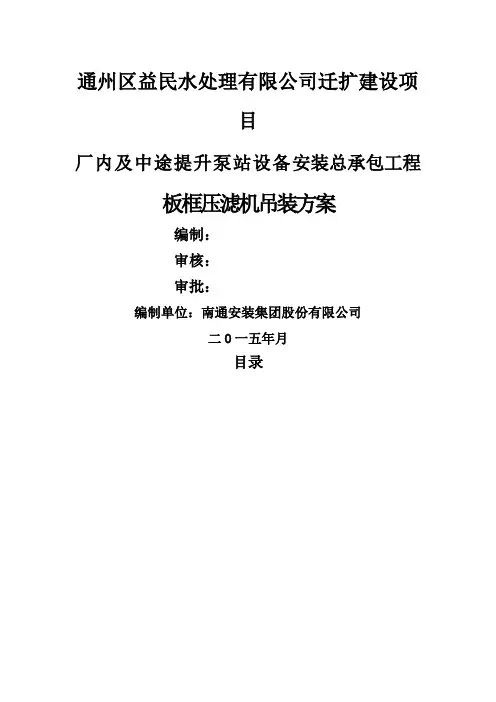 通州区益民水处理有限公司迁扩建设项目

厂内及中途提升泵站设备安装总承包工程

板框压滤机吊装方案

编制：

审核：

审批：

编制单位：南通安装集团股份有限公司

二0一五年月

目录